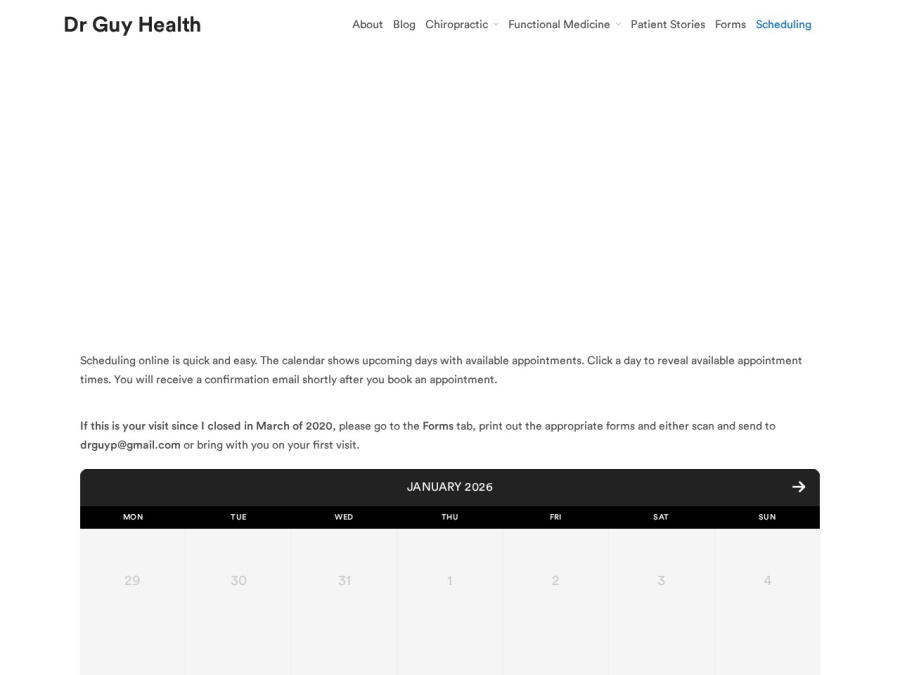 Dr Guy Health

About Blog Chiropractic Functional Medicine Patient Stories Forms Scheduling

Scheduling online is quick and easy. The calendar shows upcoming days with available appointments. Click a day to reveal available appointment times. You will receive a confirmation email shortly after you book an appointment.

If this is your visit since I closed in March of 2020, please go to the Forms tab, print out the appropriate forms and either scan and send to drguyp@gmail.com or bring with you on your first visit.

JANUARY 2026

| MON | TUE | WED | THU | FRI | SAT | SUN |
|---|---|---|---|---|---|---|
| 29 | 30 | 31 | 1 | 2 | 3 | 4 |